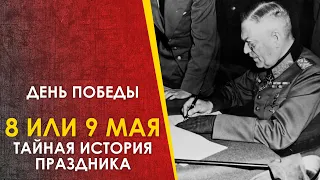 ДЕНЬ ПОБЕДЫ

8 ИЛИ 9 МАЯ

ТАЙНАЯ ИСТОРИЯ ПРАЗДНИКА